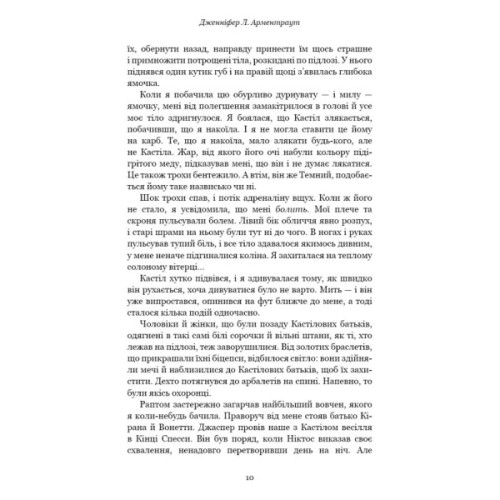 Дженніфер Л. Арментраут

їх, обернути назад, направду принести їм щось страшне і примножити потрощені тіла, розкидані по підлозі. У нього піднявся один кутик губ і на правій щоці з'явилась глибока ямочка.

Коли я побачила цю обурливо дурнувату — і милу — ямочку, мені від полегшення замакітрилося в голові й усе моє тіло здригнулося. Я боялася, що Кастіл злякається, побачивши, що я накоїла. І я не могла ставити це йому на карб. Те, що я накоїла, мало злякати будь-кого, але не Кастіла. Жар, від якого його очі набули кольору підігрітого меду, підказував мені, що він і не думає лякатися. Це також трохи бентежило. А втім, він же Темний, подобається йому таке назвисько чи ні.

Шок трохи спав, і потік адреналіну вщух. Коли ж його не стало, я усвідомила, що мені болить. Мої плече та скроня пульсували болем. Лівий бік обличчя явно розпух, і старі шрами на ньому були тут ні до чого. В ногах і руках пульсував тупий біль, і все тіло здавалося якимось дивним, у мене неначе підгиналися коліна. Я захиталася на теплому солоному вітерці...

Кастіл хутко підвівся, і я здивувалася тому, як швидко він рухається, хоча дивуватися було не варто. Мить — і він уже випростався, опинився на фут ближче до мене, а тоді сталося кілька подій одночасно.

Чоловіки й жінки, що були позаду Кастілових батьків, одягнені в такі самі білі сорочки й вільні штани, як ті, хто лежав на підлозі, теж заворушилися. Від золотих браслетів, що прикрашали їхні біцепси, відбилося світло: вони здійняли мечі й наблизилися до Кастілових батьків, щоб їх захистити. Дехто потягнувся до арбалетів на спині. Напевно, то були якісь охоронці.

Раптом застережно загарчав найбільший вовчен, якого я коли-небудь бачила. Праворуч від мене стояв батько Кірана й Вонетти. Джаспер провів наше з Кастілом весілля в Кінці Спесси. Він був поряд, коли Ніктос виказав своє схвалення, ненадовго перетворивши день на ніч. Але

10